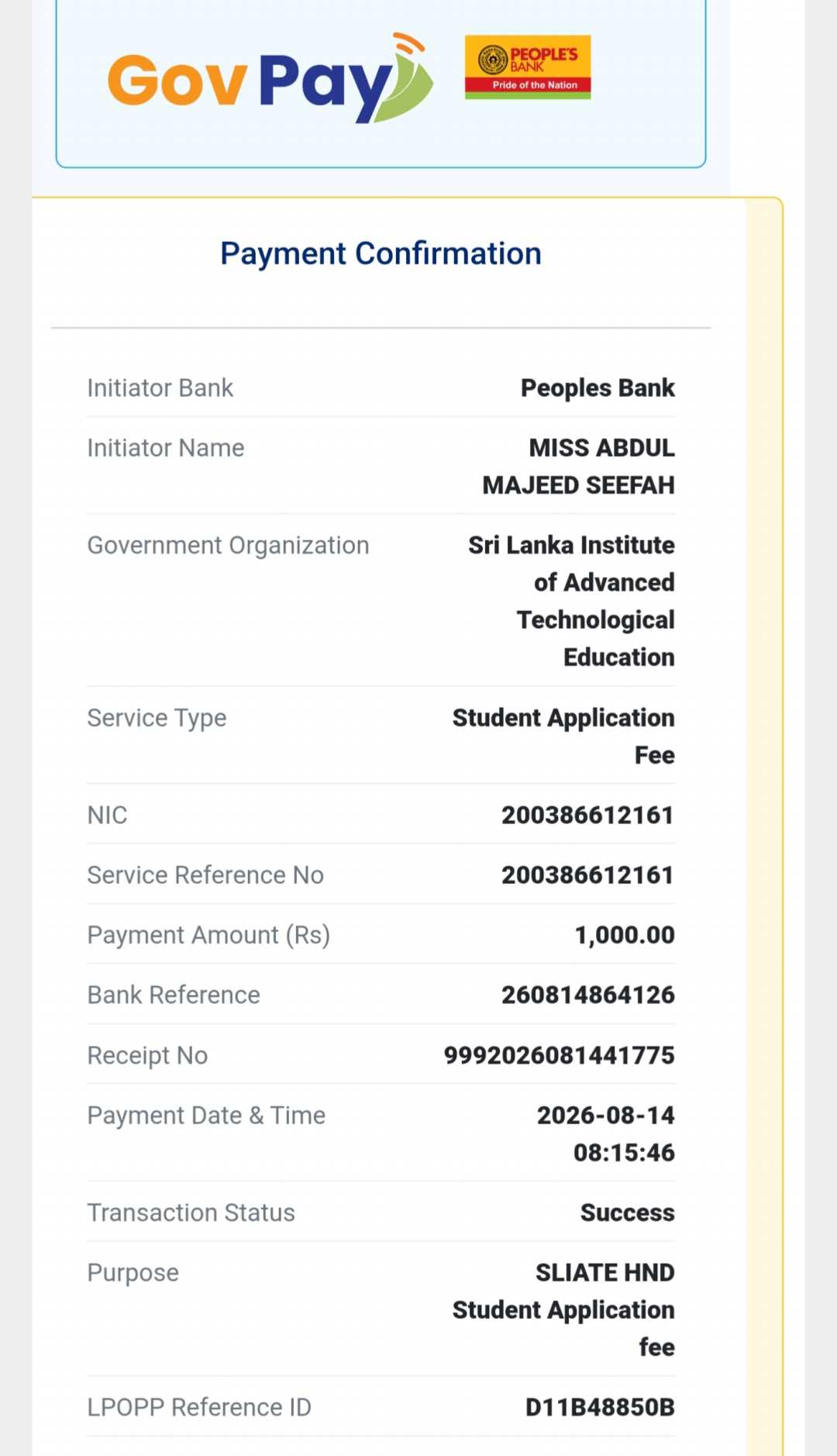 GovPay

PEOPLE'S BANK
Pride of the Nation

Payment Confirmation

| | |
|---|---|
| Initiator Bank | Peoples Bank |
| Initiator Name | MISS ABDUL MAJEED SEEFAH |
| Government Organization | Sri Lanka Institute of Advanced Technological Education |
| Service Type | Student Application Fee |
| NIC | 200386612161 |
| Service Reference No | 200386612161 |
| Payment Amount (Rs) | 1,000.00 |
| Bank Reference | 260814864126 |
| Receipt No | 9992026081441775 |
| Payment Date & Time | 2026-08-14 08:15:46 |
| Transaction Status | Success |
| Purpose | SLIATE HND Student Application fee |
| LPOPP Reference ID | D11B48850B |